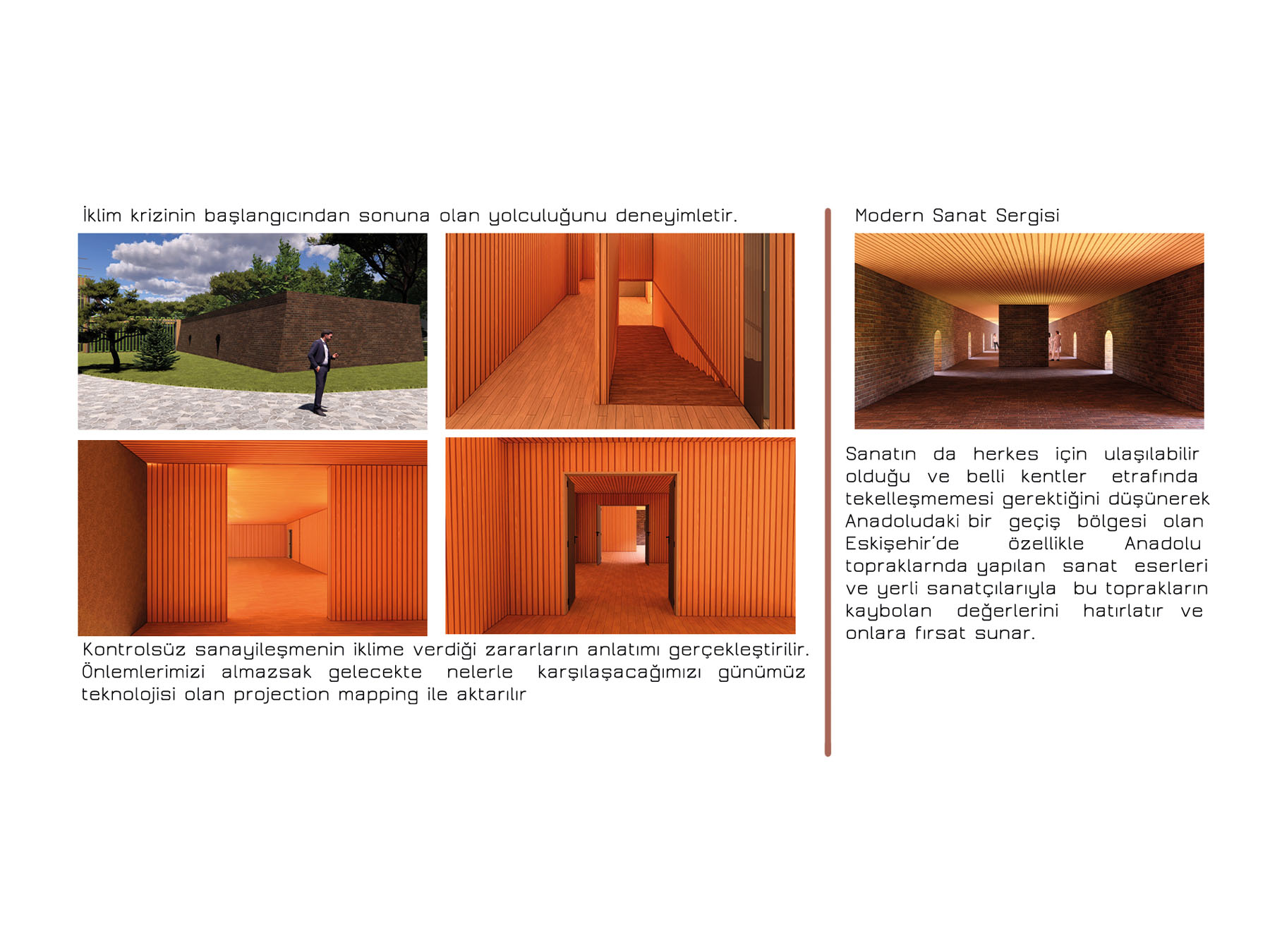 İklim krizinin başlangıcından sonuna olan yolculuğunu deneyimletir.

Kontrolsüz sanayileşmenin iklime verdiği zararların anlatımı gerçekleştirilir. Önlemlerimizi almazsak gelecekte nelerle karşılaşacağımızı günümüz teknolojisi olan projection mapping ile aktarılır

Modern Sanat Sergisi

Sanatın da herkes için ulaşılabilir olduğu ve belli kentler etrafında tekelleşmemesi gerektiğini düşünerek Anadoludaki bir geçiş bölgesi olan Eskişehir'de özellikle Anadolu topraklarnda yapılan sanat eserleri ve yerli sanatçılarıyla bu toprakların kaybolan değerlerini hatırlatır ve onlara fırsat sunar.